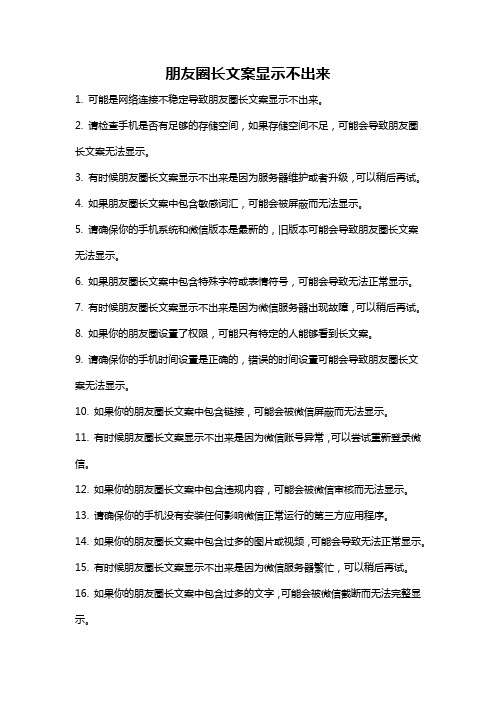 朋友圈长文案显示不出来

1. 可能是网络连接不稳定导致朋友圈长文案显示不出来。

2. 请检查手机是否有足够的存储空间，如果存储空间不足，可能会导致朋友圈长文案无法显示。

3. 有时候朋友圈长文案显示不出来是因为服务器维护或者升级，可以稍后再试。

4. 如果朋友圈长文案中包含敏感词汇，可能会被屏蔽而无法显示。

5. 请确保你的手机系统和微信版本是最新的，旧版本可能会导致朋友圈长文案无法显示。

6. 如果朋友圈长文案中包含特殊字符或表情符号，可能会导致无法正常显示。

7. 有时候朋友圈长文案显示不出来是因为微信服务器出现故障，可以稍后再试。

8. 如果你的朋友圈设置了权限，可能只有特定的人能够看到长文案。

9. 请确保你的手机时间设置是正确的，错误的时间设置可能会导致朋友圈长文案无法显示。

10. 如果你的朋友圈长文案中包含链接，可能会被微信屏蔽而无法显示。

11. 有时候朋友圈长文案显示不出来是因为微信账号异常，可以尝试重新登录微信。

12. 如果你的朋友圈长文案中包含违规内容，可能会被微信审核而无法显示。

13. 请确保你的手机没有安装任何影响微信正常运行的第三方应用程序。

14. 如果你的朋友圈长文案中包含过多的图片或视频，可能会导致无法正常显示。

15. 有时候朋友圈长文案显示不出来是因为微信服务器繁忙，可以稍后再试。

16. 如果你的朋友圈长文案中包含过多的文字，可能会被微信截断而无法完整显示。